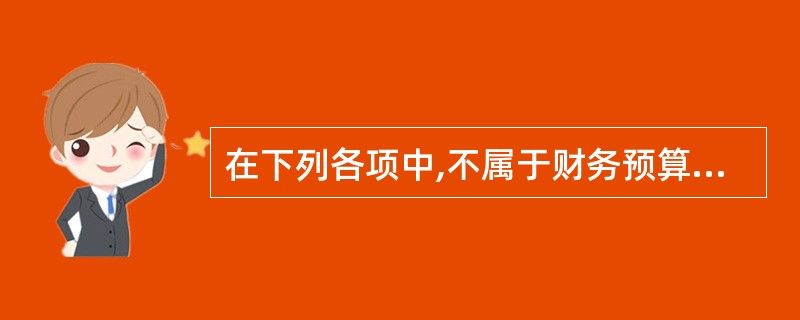 在下列各项中,不属于财务预算...